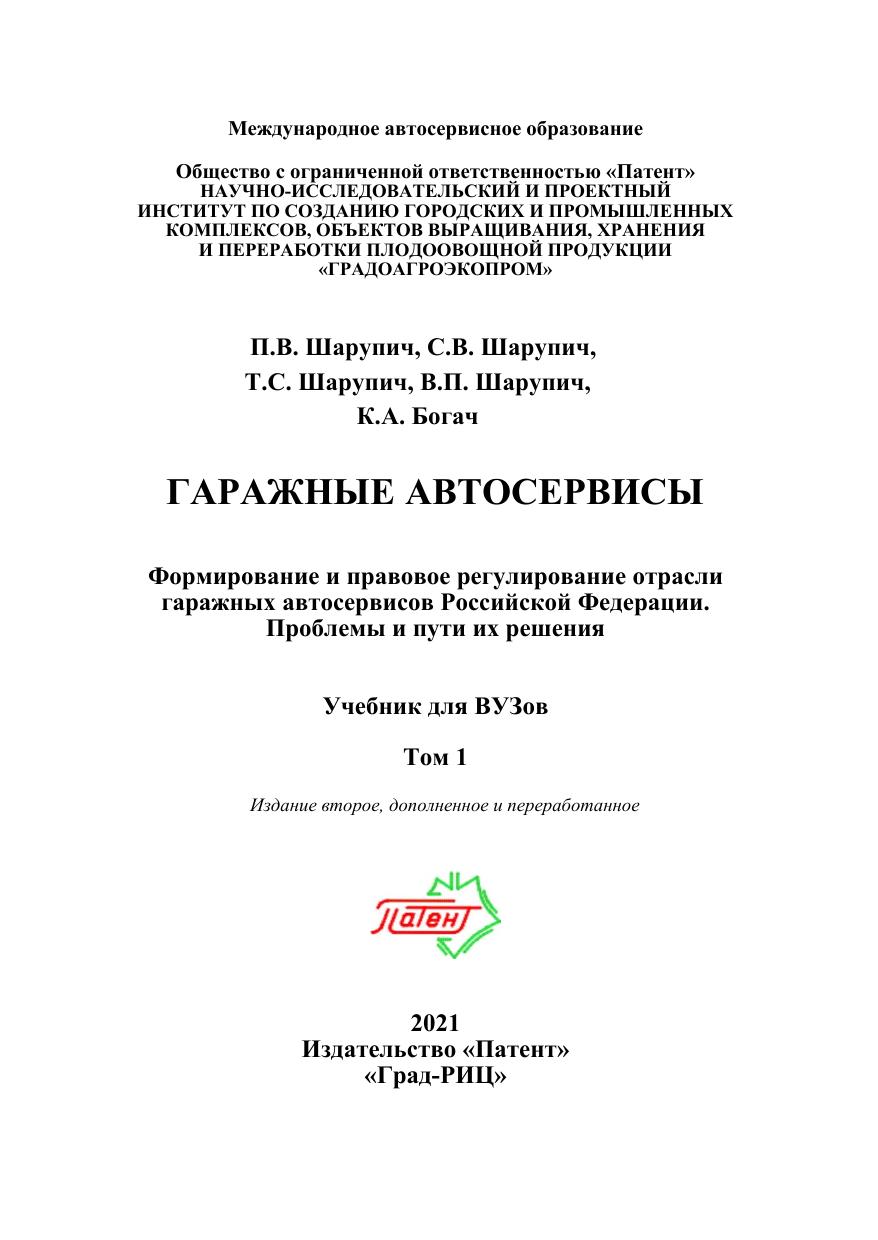 Международное автосервисное образование

Общество с ограниченной ответственностью «Патент»
НАУЧНО-ИССЛЕДОВАТЕЛЬСКИЙ И ПРОЕКТНЫЙ ИНСТИТУТ ПО СОЗДАНИЮ ГОРОДСКИХ И ПРОМЫШЛЕННЫХ КОМПЛЕКСОВ, ОБЪЕКТОВ ВЫРАЩИВАНИЯ, ХРАНЕНИЯ И ПЕРЕРАБОТКИ ПЛОДООВОЩНОЙ ПРОДУКЦИИ «ГРАДОАГРОЭКОПРОМ»

П.В. Шарупич, С.В. Шарупич,
Т.С. Шарупич, В.П. Шарупич,
К.А. Богач

ГАРАЖНЫЕ АВТОСЕРВИСЫ

Формирование и правовое регулирование отрасли гаражных автосервисов Российской Федерации. Проблемы и пути их решения

Учебник для ВУЗов

Том 1

Издание второе, дополненное и переработанное

Патент

2021
Издательство «Патент»
«Град-РИЦ»